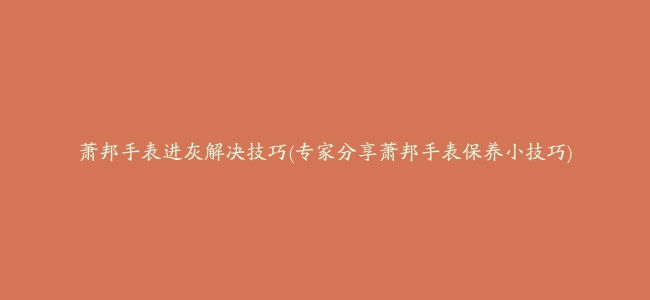 萧邦手表进灰解决技巧(专家分享萧邦手表保养小技巧)